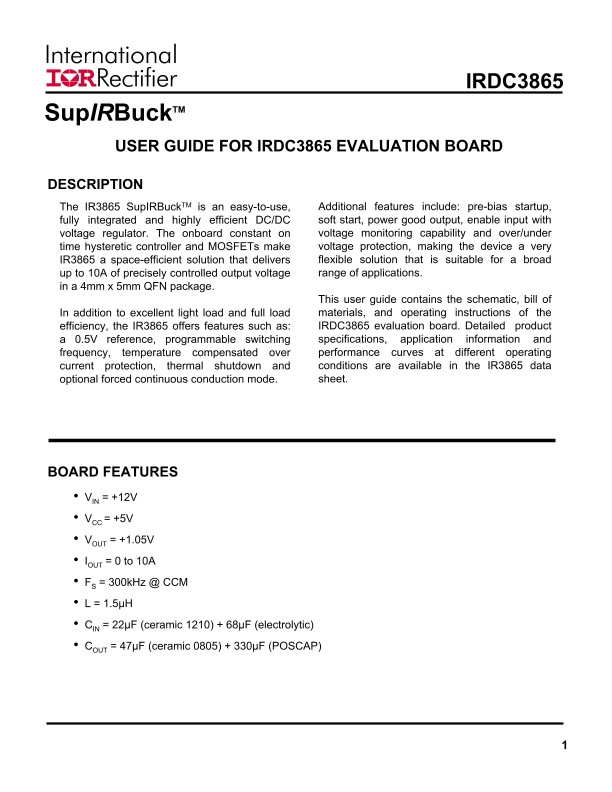 International
IOR Rectifier

IRDC3865

SupIRBuck™

USER GUIDE FOR IRDC3865 EVALUATION BOARD

DESCRIPTION

The IR3865 SupIRBuck™ is an easy-to-use, fully integrated and highly efficient DC/DC voltage regulator. The onboard constant on time hysteretic controller and MOSFETs make IR3865 a space-efficient solution that delivers up to 10A of precisely controlled output voltage in a 4mm x 5mm QFN package.

In addition to excellent light load and full load efficiency, the IR3865 offers features such as: a 0.5V reference, programmable switching frequency, temperature compensated over current protection, thermal shutdown and optional forced continuous conduction mode.

Additional features include: pre-bias startup, soft start, power good output, enable input with voltage monitoring capability and over/under voltage protection, making the device a very flexible solution that is suitable for a broad range of applications.

This user guide contains the schematic, bill of materials, and operating instructions of the IRDC3865 evaluation board. Detailed product specifications, application information and performance curves at different operating conditions are available in the IR3865 data sheet.

BOARD FEATURES

• $V_{IN}$ = +12V
• $V_{CC}$ = +5V
• $V_{OUT}$ = +1.05V
• $I_{OUT}$ = 0 to 10A
• $F_S$ = 300kHz @ CCM
• L = 1.5μH
• $C_{IN}$ = 22μF (ceramic 1210) + 68μF (electrolytic)
• $C_{OUT}$ = 47μF (ceramic 0805) + 330μF (POSCAP)

1